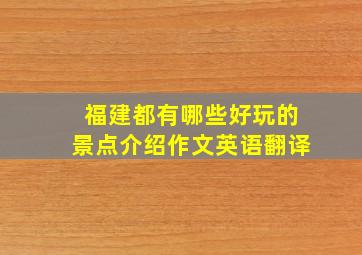 福建都有哪些好玩的
景点介绍作文英语翻译